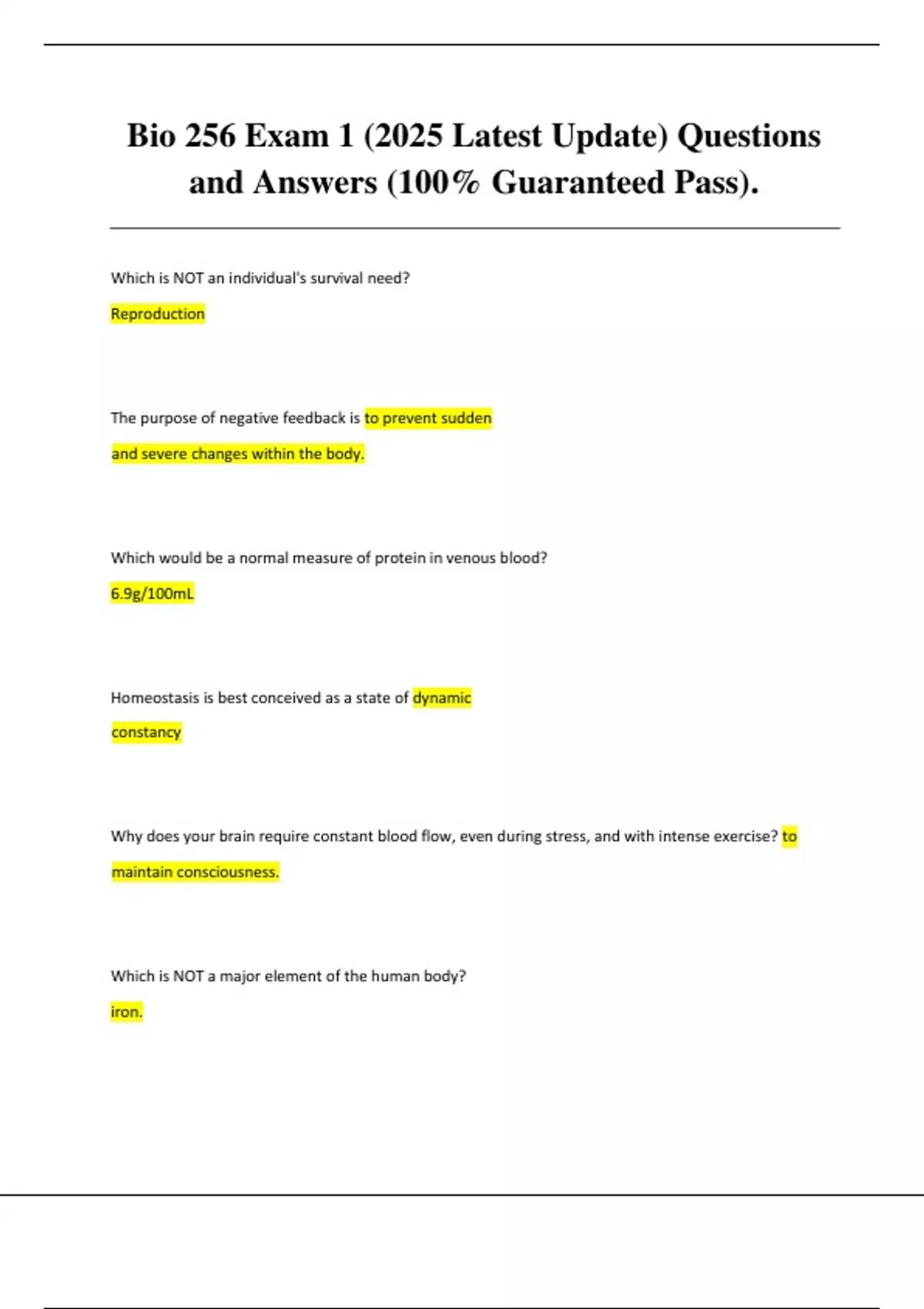 Bio 256 Exam 1 (2025 Latest Update) Questions and Answers (100% Guaranteed Pass).

Which is NOT an individual's survival need?

Reproduction

The purpose of negative feedback is to prevent sudden and severe changes within the body.

Which would be a normal measure of protein in venous blood?

6.9g/100mL

Homeostasis is best conceived as a state of dynamic constancy

Why does your brain require constant blood flow, even during stress, and with intense exercise? to maintain consciousness.

Which is NOT a major element of the human body?

iron.